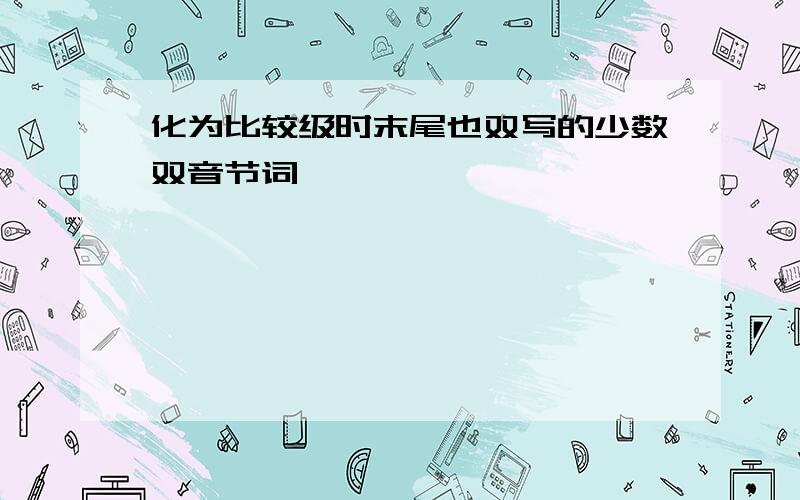 化为比较级时末尾也双写的少数双音节词

STATIONERY